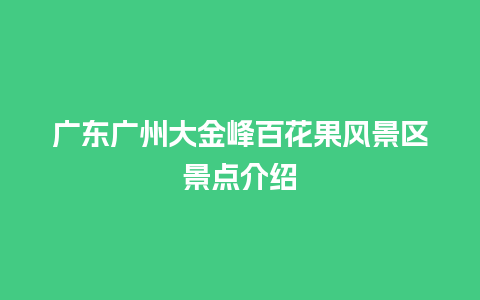 广东广州大金峰百花果风景区景点介绍